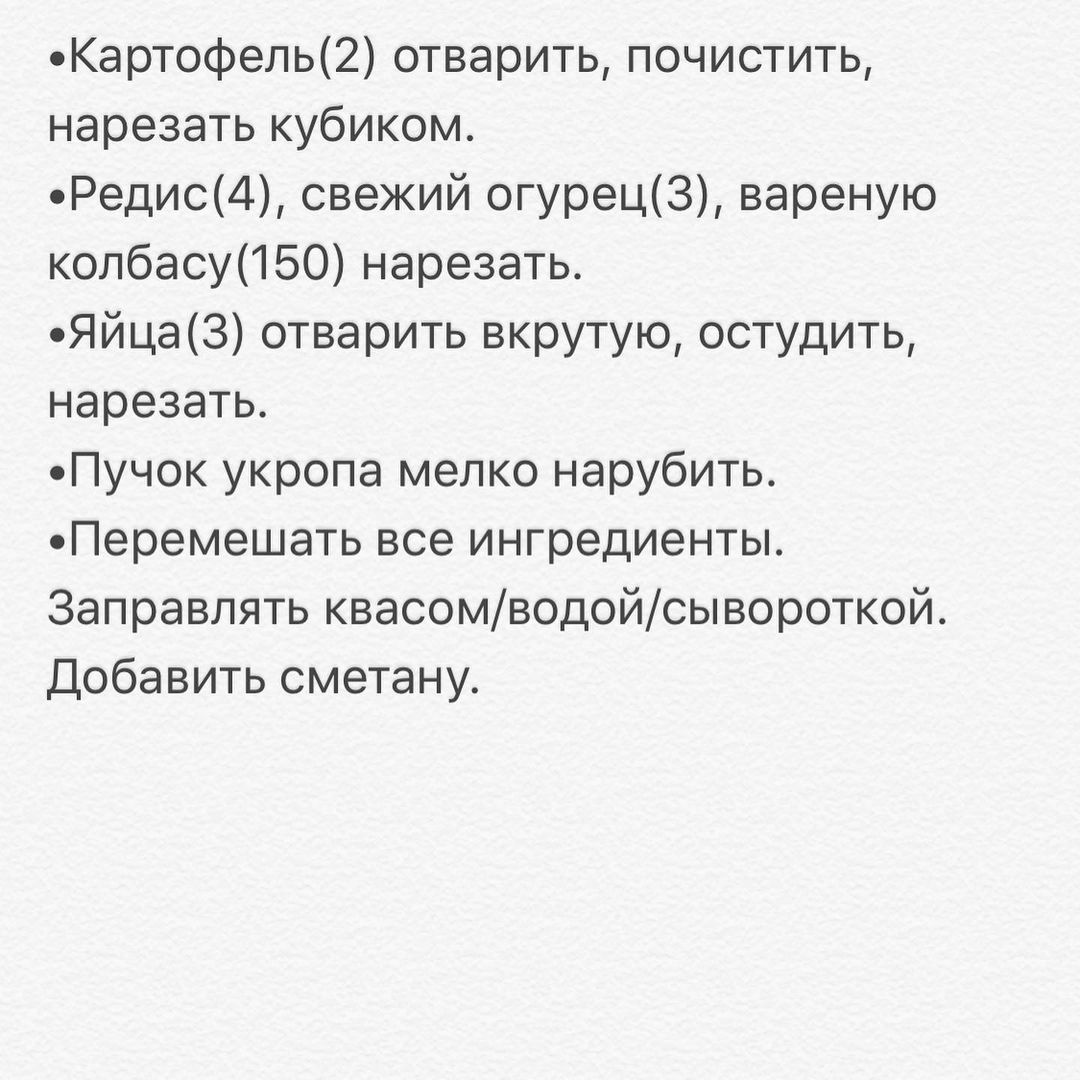 •Картофель(2) отварить, почистить, нарезать кубиком.
•Редис(4), свежий огурец(3), вареную колбасу(150) нарезать.
•Яйца(3) отварить вкрутую, остудить, нарезать.
•Пучок укропа мелко нарубить.
•Перемешать все ингредиенты. Заправлять квасом/водой/сывороткой. Добавить сметану.